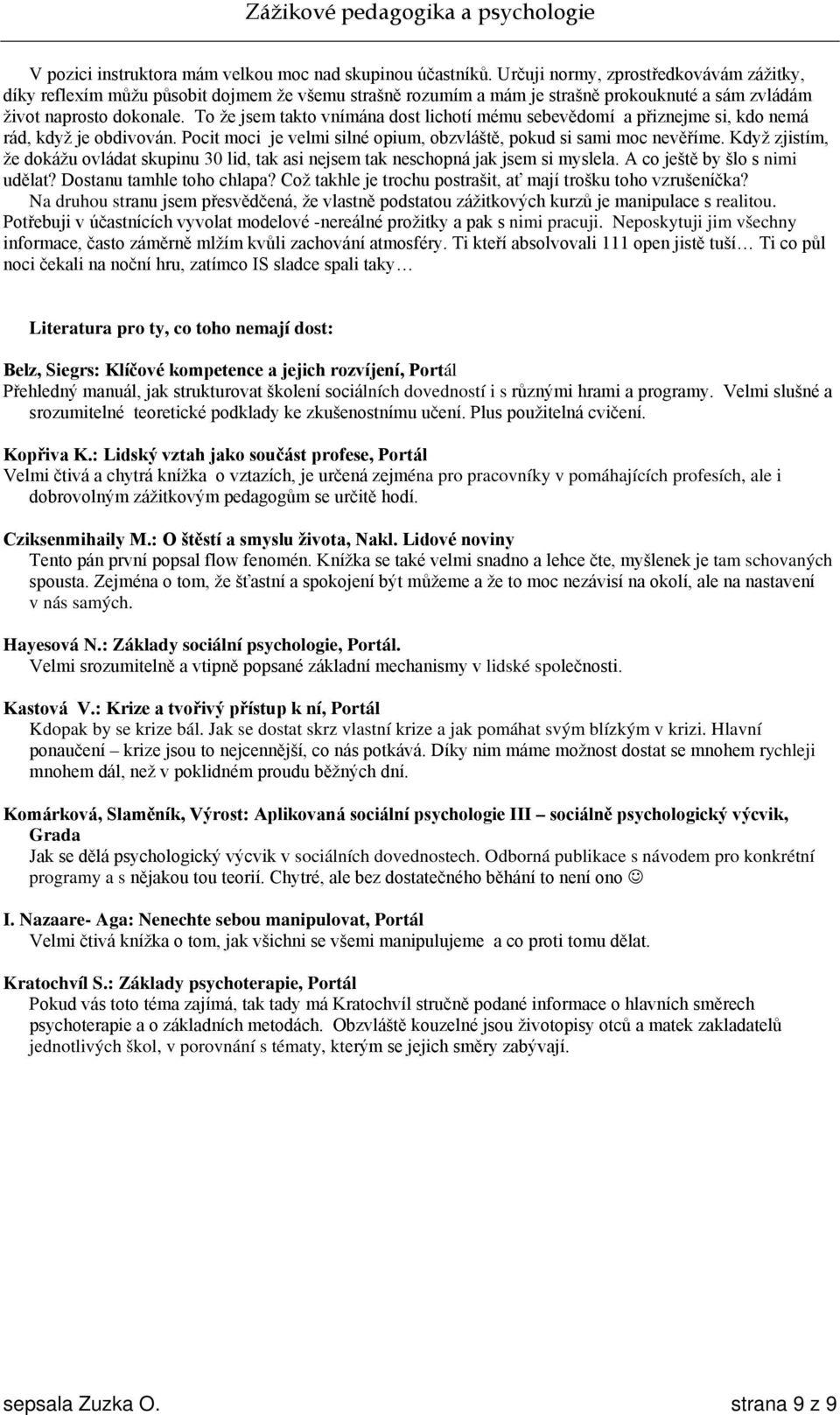 Zážikové pedagogika a psychologie

V pozici instruktora mám velkou moc nad skupinou účastníků. Určuji normy, zprostředkovávám zážitky, díky reflexím můžu působit dojmem že všemu strašně rozumím a mám je strašně prokouknuté a sám zvládám život naprosto dokonale. To že jsem takto vnímána dost lichotí mému sebevědomí a přiznejme si, kdo nemá rád, když je obdivován. Pocit moci je velmi silné opium, obzvláště, pokud si sami moc nevěříme. Když zjistím, že dokážu ovládat skupinu 30 lid, tak asi nejsem tak neschopná jak jsem si myslela. A co ještě by šlo s nimi udělat? Dostanu tamhle toho chlapa? Což takhle je trochu postrašit, ať mají trošku toho vzrušeníčka? Na druhou stranu jsem přesvědčená, že vlastně podstatou zážitkových kurzů je manipulace s realitou. Potřebuji v účastnících vyvolat modelové -nereálné prožitky a pak s nimi pracuji. Neposkytuji jim všechny informace, často záměrně mlžím kvůli zachování atmosféry. Ti kteří absolvovali 111 open jistě tuší… Ti co půl noci čekali na noční hru, zatímco IS sladce spali taky…

Literatura pro ty, co toho nemají dost:

Belz, Siegrs: Klíčové kompetence a jejich rozvíjení, Portál
Přehledný manuál, jak strukturovat školení sociálních dovedností i s různými hrami a programy. Velmi slušné a srozumitelné teoretické podklady ke zkušenostnímu učení. Plus použitelná cvičení.

Kopřiva K.: Lidský vztah jako součást profese, Portál
Velmi čtivá a chytrá knížka o vztazích, je určená zejména pro pracovníky v pomáhajících profesích, ale i dobrovolným zážitkovým pedagogům se určitě hodí.

Cziksenmihaily M.: O štěstí a smyslu života, Nakl. Lidové noviny
Tento pán první popsal flow fenomén. Knížka se také velmi snadno a lehce čte, myšlenek je tam schovaných spousta. Zejména o tom, že šťastní a spokojení být můžeme a že to moc nezávisí na okolí, ale na nastavení v nás samých.

Hayesová N.: Základy sociální psychologie, Portál.
Velmi srozumitelně a vtipně popsané základní mechanismy v lidské společnosti.

Kastová V.: Krize a tvořivý přístup k ní, Portál
Kdopak by se krize bál. Jak se dostat skrz vlastní krize a jak pomáhat svým blízkým v krizi. Hlavní ponaučení – krize jsou to nejcennější, co nás potkává. Díky nim máme možnost dostat se mnohem rychleji mnohem dál, než v poklidném proudu běžných dní.

Komárková, Slaměník, Výrost: Aplikovaná sociální psychologie III – sociálně psychologický výcvik, Grada
Jak se dělá psychologický výcvik v sociálních dovednostech. Odborná publikace s návodem pro konkrétní programy a s nějakou tou teorií. Chytré, ale bez dostatečného běhání to není ono ☺

I. Nazaare- Aga: Nenechte sebou manipulovat, Portál
Velmi čtivá knížka o tom, jak všichni se všemi manipulujeme a co proti tomu dělat.

Kratochvíl S.: Základy psychoterapie, Portál
Pokud vás toto téma zajímá, tak tady má Kratochvíl stručně podané informace o hlavních směrech psychoterapie a o základních metodách. Obzvláště kouzelné jsou životopisy otců a matek zakladatelů jednotlivých škol, v porovnání s tématy, kterým se jejich směry zabývají.

sepsala Zuzka O. strana 9 z 9